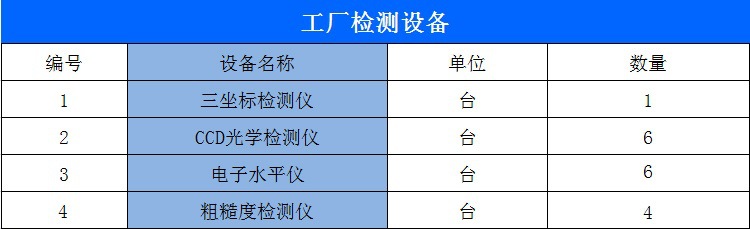 工厂检测设备

| 编号 | 设备名称 | 单位 | 数量 |
|---|---|---|---|
| 1 | 三坐标检测仪 | 台 | 1 |
| 2 | CCD光学检测仪 | 台 | 6 |
| 3 | 电子水平仪 | 台 | 6 |
| 4 | 粗糙度检测仪 | 台 | 4 |